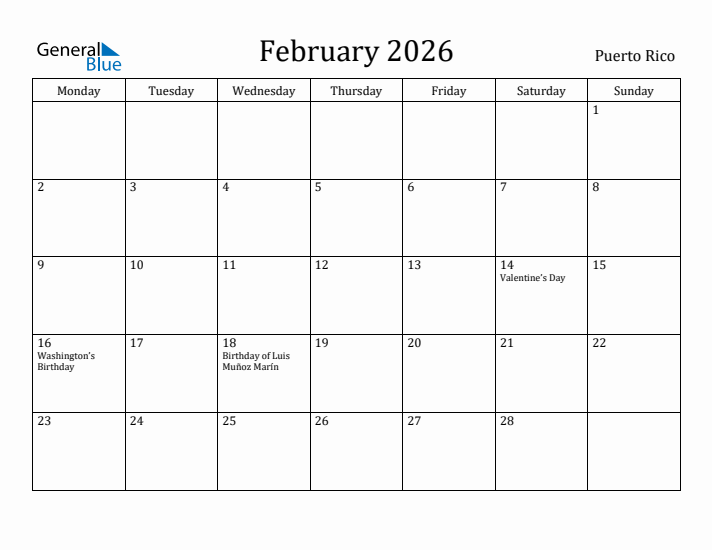 General Blue

February 2026

Puerto Rico

| Monday | Tuesday | Wednesday | Thursday | Friday | Saturday | Sunday |
|---|---|---|---|---|---|---|
| | | | | | | 1 |
| 2 | 3 | 4 | 5 | 6 | 7 | 8 |
| 9 | 10 | 11 | 12 | 13 | 14 Valentine's Day | 15 |
| 16 Washington's Birthday | 17 | 18 Birthday of Luis Muñoz Marín | 19 | 20 | 21 | 22 |
| 23 | 24 | 25 | 26 | 27 | 28 | |